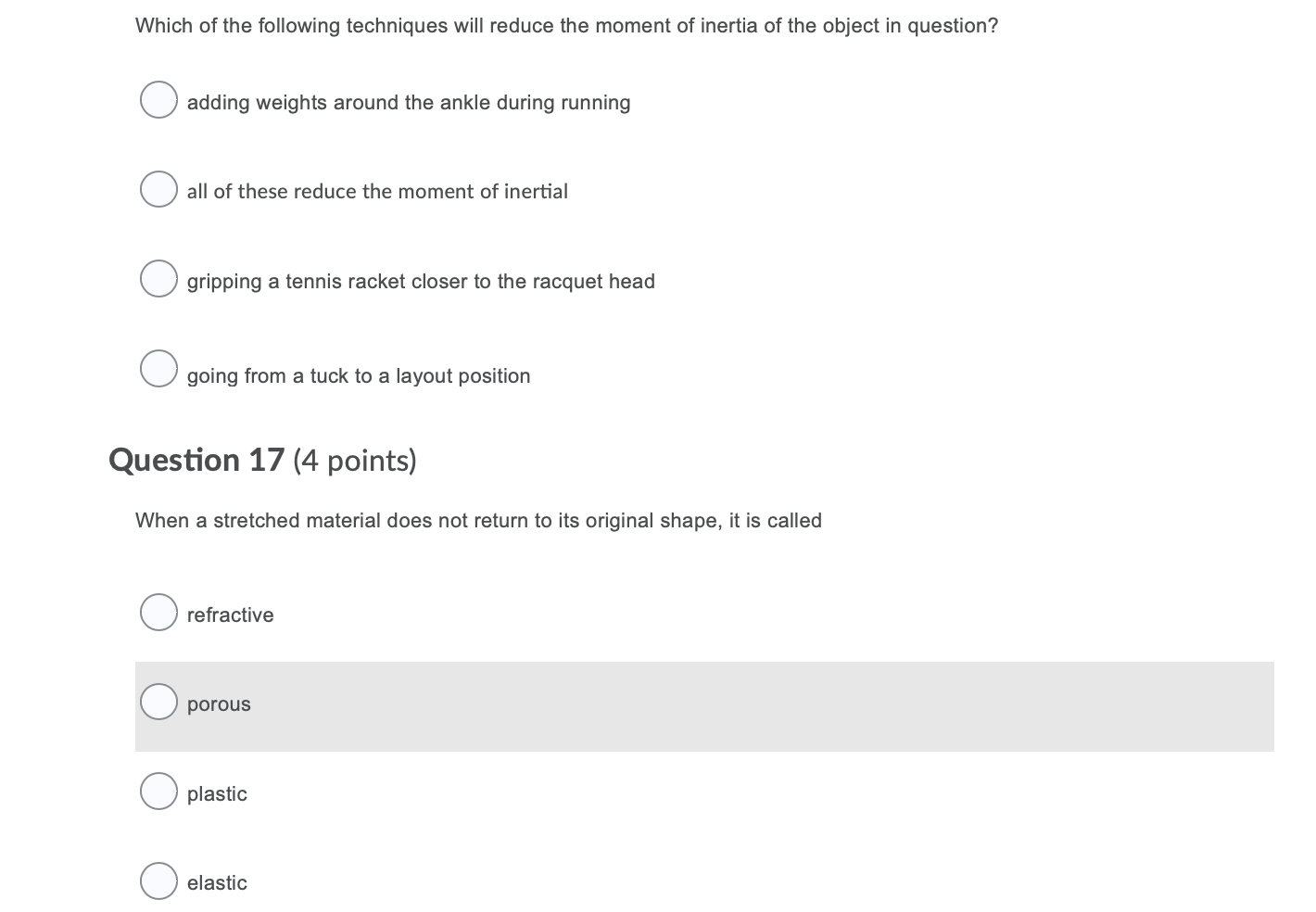 Which of the following techniques will reduce the moment of inertia of the object in question?

adding weights around the ankle during running

all of these reduce the moment of inertial

gripping a tennis racket closer to the racquet head

going from a tuck to a layout position

Question 17 (4 points)

When a stretched material does not return to its original shape, it is called

refractive

porous

plastic

elastic